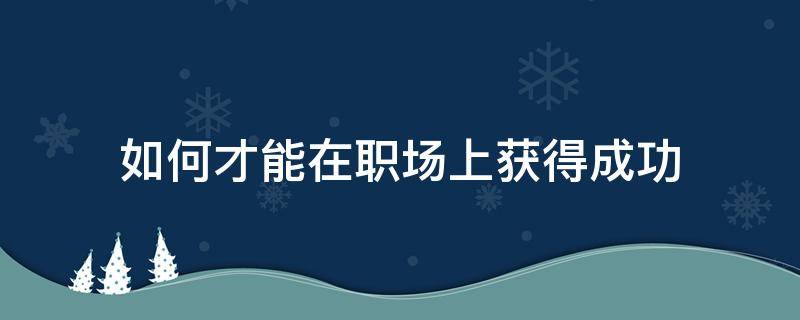 如何才能在职场上获得成功